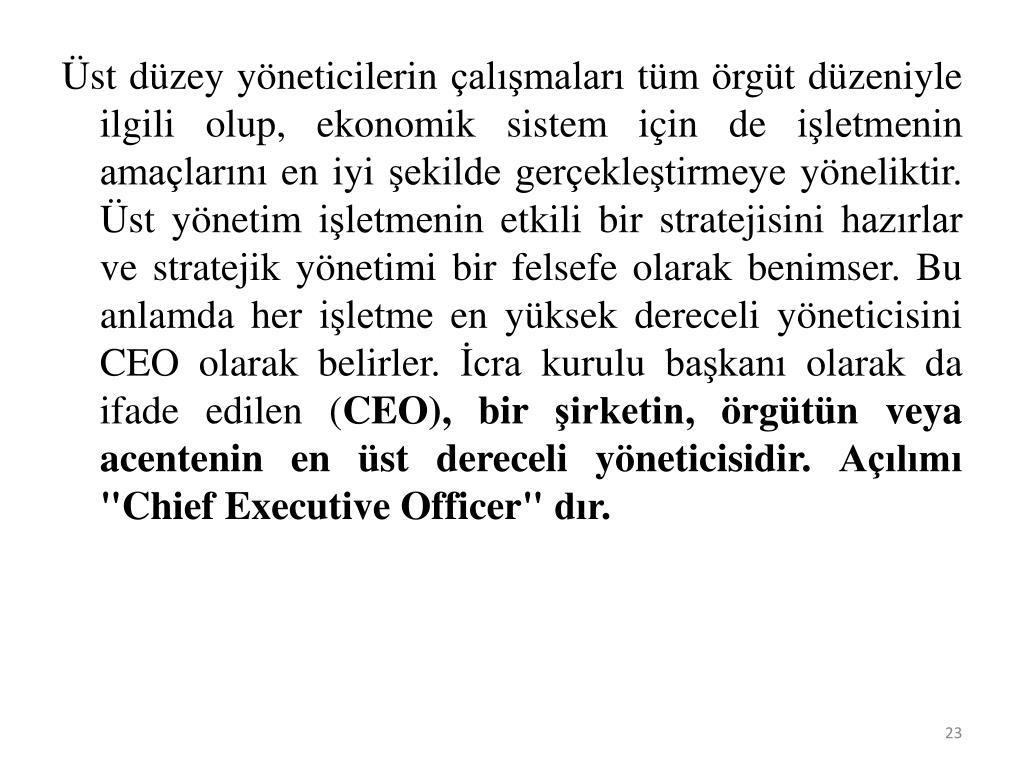 Üst düzey yöneticilerin çalışmaları tüm örgüt düzeniyle ilgili olup, ekonomik sistem için de işletmenin amaçlarını en iyi şekilde gerçekleştirmeye yöneliktir. Üst yönetim işletmenin etkili bir stratejisini hazırlar ve stratejik yönetimi bir felsefe olarak benimser. Bu anlamda her işletme en yüksek dereceli yöneticisini CEO olarak belirler. İcra kurulu başkanı olarak da ifade edilen (CEO), bir şirketin, örgütün veya acentenin en üst dereceli yöneticisidir. Açılımı "Chief Executive Officer" dır.

23